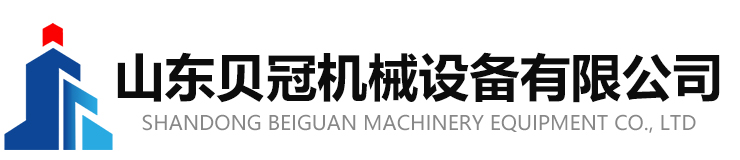 山东贝冠机械设备有限公司
SHANDONG BEIGUAN MACHINERY EQUIPMENT CO., LTD